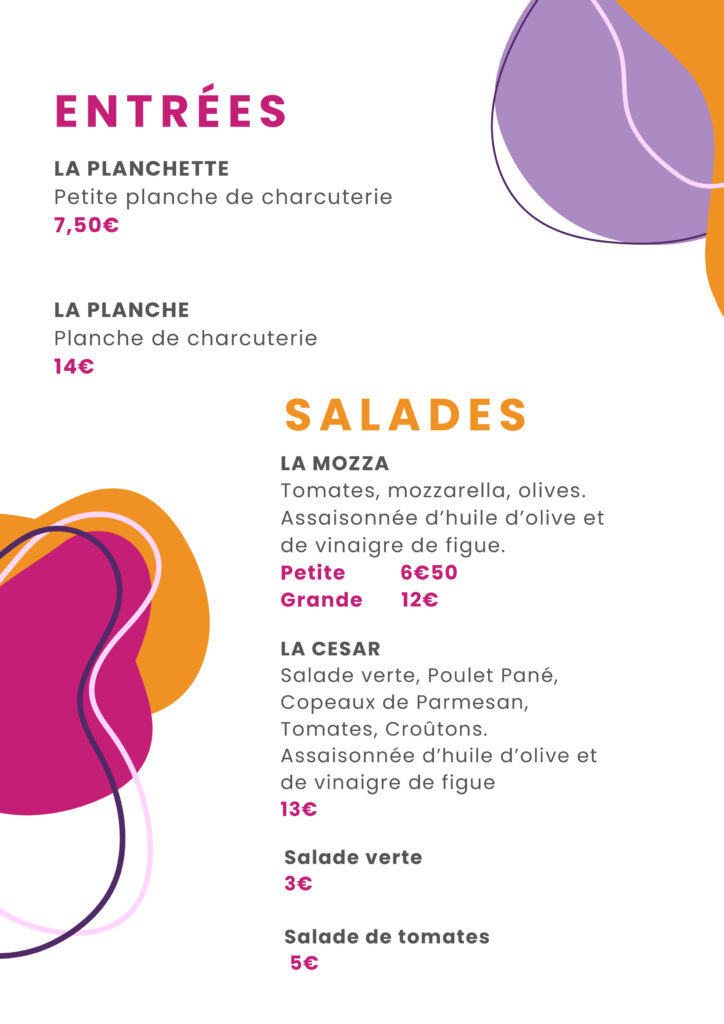 ENTRÉES

LA PLANCHETTE
Petite planche de charcuterie
7,50€

LA PLANCHE
Planche de charcuterie
14€

SALADES

LA MOZZA
Tomates, mozzarella, olives. Assaisonnée d'huile d'olive et de vinaigre de figue.
Petite 6€50
Grande 12€

LA CESAR
Salade verte, Poulet Pané, Copeaux de Parmesan, Tomates, Croûtons. Assaisonnée d'huile d'olive et de vinaigre de figue
13€

Salade verte
3€

Salade de tomates
5€